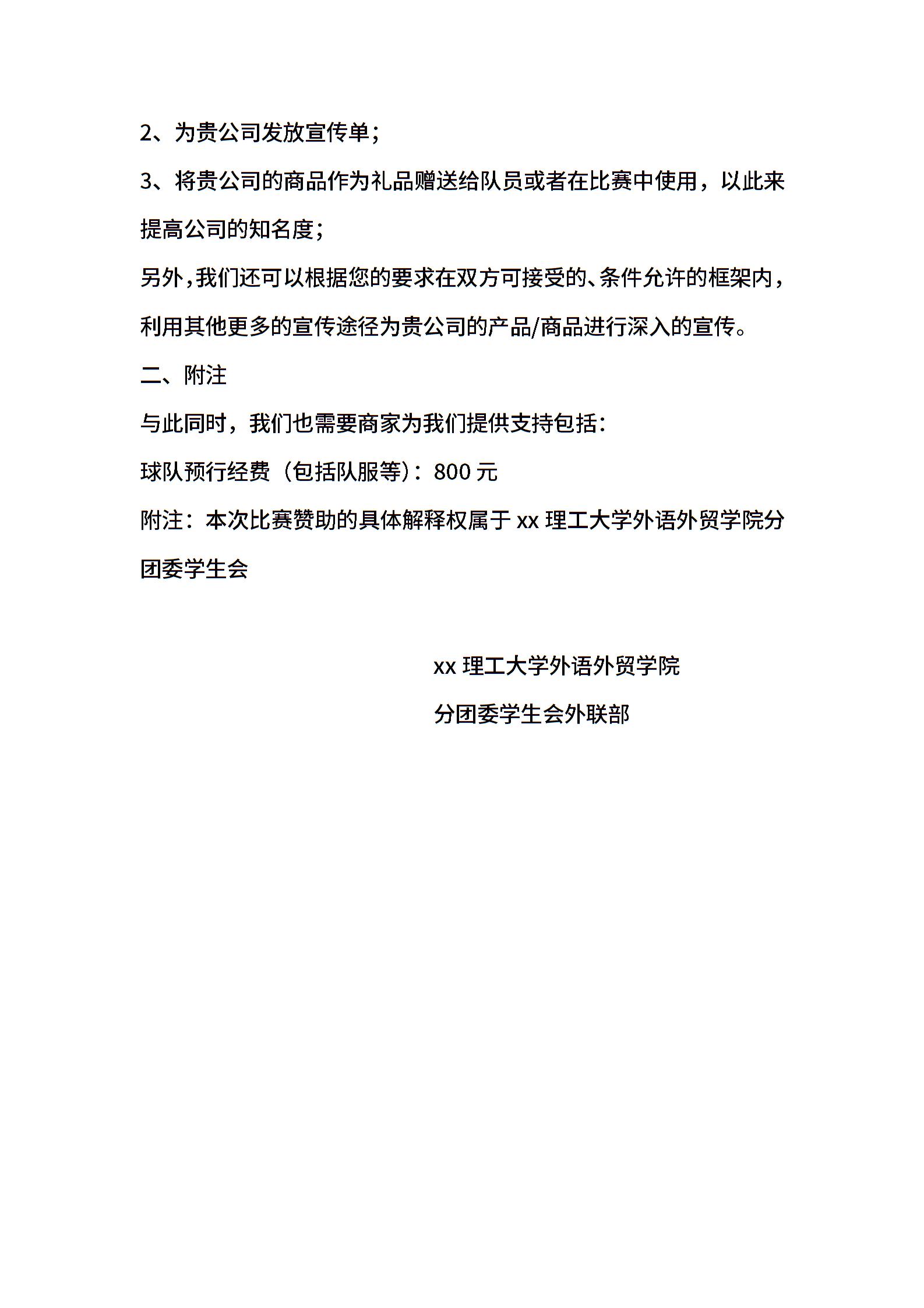 2、为贵公司发放宣传单；

3、将贵公司的商品作为礼品赠送给队员或者在比赛中使用，以此来提高公司的知名度；

另外，我们还可以根据您的要求在双方可接受的、条件允许的框架内，利用其他更多的宣传途径为贵公司的产品/商品进行深入的宣传。

二、附注

与此同时，我们也需要商家为我们提供支持包括：

球队预行经费（包括队服等）：800 元

附注：本次比赛赞助的具体解释权属于 xx 理工大学外语外贸学院分团委学生会

xx 理工大学外语外贸学院

分团委学生会外联部